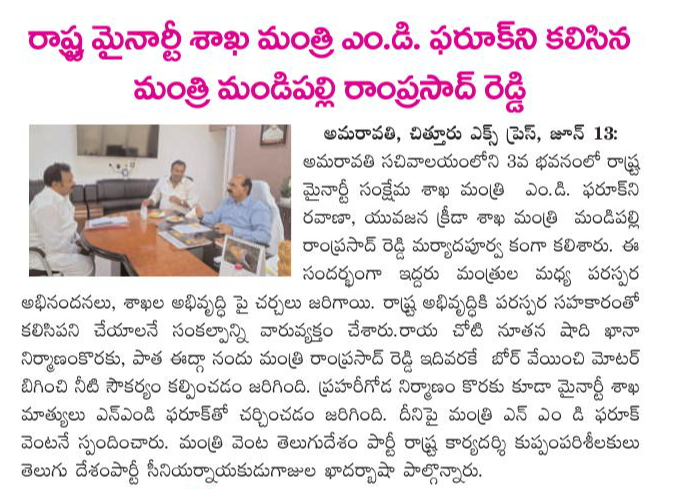 రాష్ట్ర మైనార్టీ శాఖ మంత్రి ఎం.డి. ఫరూక్‌ని కలిసిన మంత్రి మండిపల్లి రాంప్రసాద్ రెడ్డి

అమరావతి, చిత్తూరు ఎక్స్ ప్రెస్, జూన్ 13: అమరావతి సచివాలయంలోని 3వ భవనంలో రాష్ట్ర మైనార్టీ సంక్షేమ శాఖ మంత్రి ఎం.డి. ఫరూక్‌ని రవాణా, యువజన క్రీడా శాఖ మంత్రి మండిపల్లి రాంప్రసాద్ రెడ్డి మర్యాదపూర్వ కంగా కలిశారు. ఈ సందర్భంగా ఇద్దరు మంత్రుల మధ్య పరస్పర అభినందనలు, శాఖల అభివృద్ధి పై చర్చలు జరిగాయి. రాష్ట్ర అభివృద్ధికి పరస్పర సహకారంతో కలిసిపని చేయాలనే సంకల్పాన్ని వారువ్యక్తం చేశారు.రాయ చోటి నూతన షాది ఖానా నిర్మాణంకొరకు, పాత ఈద్గా నందు మంత్రి రాంప్రసాద్ రెడ్డి ఇదివరకే బోర్ వేయించి మోటర్ బిగించి నీటి సౌకర్యం కల్పించడం జరిగింది. ప్రహరీగోడ నిర్మాణం కొరకు కూడా మైనార్టీ శాఖ మాత్యులు ఎన్ఎండి ఫరూక్‌తో చర్చించడం జరిగింది. దీనిపై మంత్రి ఎన్ ఎం డి ఫరూక్ వెంటనే స్పందించారు. మంత్రి వెంట తెలుగుదేశం పార్టీ రాష్ట్ర కార్యదర్శి కుప్పంపరిశీలకులు తెలుగు దేశంపార్టీ సీనియర్నాయకుడుగాజుల ఖాదర్బాషా పాల్గొన్నారు.